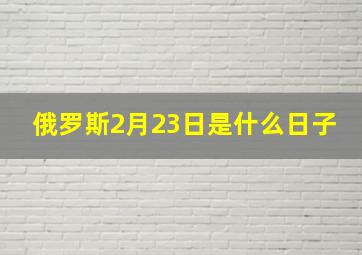 俄罗斯2月23日是什么日子